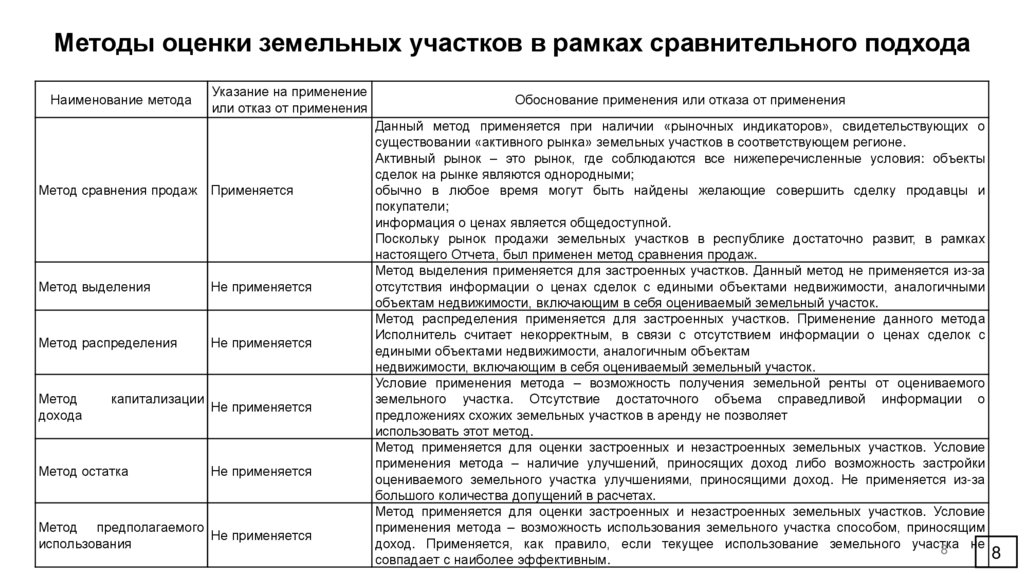 Методы оценки земельных участков в рамках сравнительного подхода

| Наименование метода | Указание на применение или отказ от применения | Обоснование применения или отказа от применения |
|---|---|---|
| Метод сравнения продаж | Применяется | Данный метод применяется при наличии «рыночных индикаторов», свидетельствующих о существовании «активного рынка» земельных участков в соответствующем регионе. Активный рынок – это рынок, где соблюдаются все нижеперечисленные условия: объекты сделок на рынке являются однородными; обычно в любое время могут быть найдены желающие совершить сделку продавцы и покупатели; информация о ценах является общедоступной. Поскольку рынок продажи земельных участков в республике достаточно развит, в рамках настоящего Отчета, был применен метод сравнения продаж. |
| Метод выделения | Не применяется | Метод выделения применяется для застроенных участков. Данный метод не применяется из-за отсутствия информации о ценах сделок с едиными объектами недвижимости, аналогичными объектам недвижимости, включающим в себя оцениваемый земельный участок. |
| Метод распределения | Не применяется | Метод распределения применяется для застроенных участков. Применение данного метода Исполнитель считает некорректным, в связи с отсутствием информации о ценах сделок с едиными объектами недвижимости, аналогичным объектам недвижимости, включающим в себя оцениваемый земельный участок. |
| Метод капитализации дохода | Не применяется | Условие применения метода – возможность получения земельной ренты от оцениваемого земельного участка. Отсутствие достаточного объема справедливой информации о предложениях схожих земельных участков в аренду не позволяет использовать этот метод. |
| Метод остатка | Не применяется | Метод применяется для оценки застроенных и незастроенных земельных участков. Условие применения метода – наличие улучшений, приносящих доход либо возможность застройки оцениваемого земельного участка улучшениями, приносящими доход. Не применяется из-за большого количества допущений в расчетах. |
| Метод предполагаемого использования | Не применяется | Метод применяется для оценки застроенных и незастроенных земельных участков. Условие применения метода – возможность использования земельного участка способом, приносящим доход. Применяется, как правило, если текущее использование земельного участка не совпадает с наиболее эффективным. |

8

8